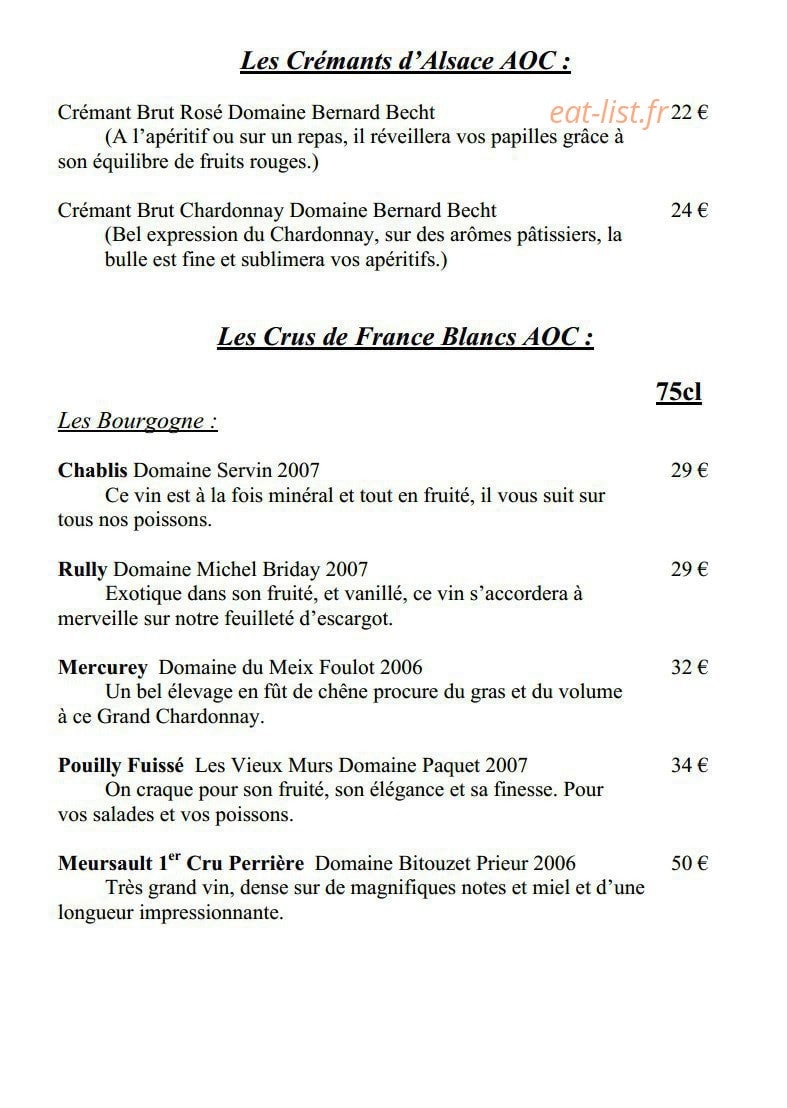 Les Crémants d'Alsace AOC :

Crémant Brut Rosé Domaine Bernard Becht 22 €
(A l'apéritif ou sur un repas, il réveillera vos papilles grâce à son équilibre de fruits rouges.)

Crémant Brut Chardonnay Domaine Bernard Becht 24 €
(Bel expression du Chardonnay, sur des arômes pâtissiers, la bulle est fine et sublimera vos apéritifs.)

Les Crus de France Blancs AOC :

75cl

Les Bourgogne :

Chablis Domaine Servin 2007 29 €
Ce vin est à la fois minéral et tout en fruité, il vous suit sur tous nos poissons.

Rully Domaine Michel Briday 2007 29 €
Exotique dans son fruité, et vanillé, ce vin s'accordera à merveille sur notre feuilleté d'escargot.

Mercurey Domaine du Meix Foulot 2006 32 €
Un bel élevage en fût de chêne procure du gras et du volume à ce Grand Chardonnay.

Pouilly Fuissé Les Vieux Murs Domaine Paquet 2007 34 €
On craque pour son fruité, son élégance et sa finesse. Pour vos salades et vos poissons.

Meursault 1$^{er}$ Cru Perrière Domaine Bitouzet Prieur 2006 50 €
Très grand vin, dense sur de magnifiques notes et miel et d'une longueur impressionnante.

eat-list.fr